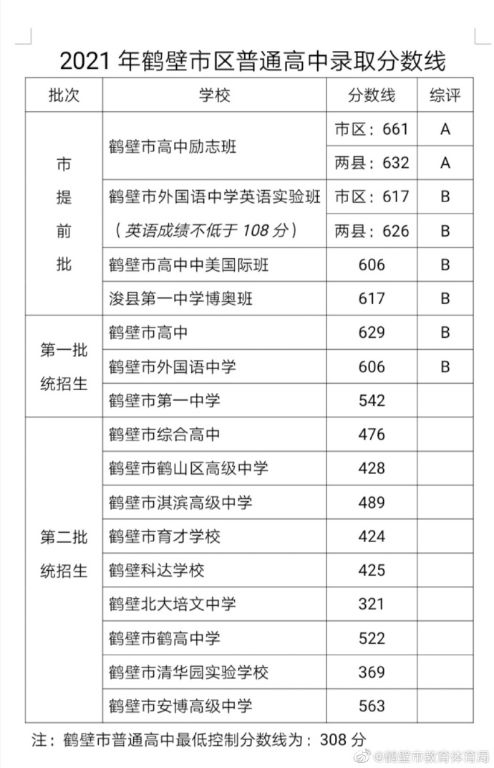 2021 年鹤壁市区普通高中录取分数线

| 批次 | 学校 | 分数线 | 综评 |
|---|---|---|---|
| 市提前批 | 鹤壁市高中励志班 | 市区：661 | A |
| | | 两县：632 | A |
| | 鹤壁市外国语中学英语实验班（英语成绩不低于 108 分） | 市区：617 | B |
| | | 两县：626 | B |
| | 鹤壁市高中中美国际班 | 606 | B |
| | 浚县第一中学博奥班 | 617 | B |
| 第一批统招生 | 鹤壁市高中 | 629 | B |
| | 鹤壁市外国语中学 | 606 | B |
| | 鹤壁市第一中学 | 542 | |
| 第二批统招生 | 鹤壁市综合高中 | 476 | |
| | 鹤壁市鹤山区高级中学 | 428 | |
| | 鹤壁市淇滨高级中学 | 489 | |
| | 鹤壁市育才学校 | 424 | |
| | 鹤壁科达学校 | 425 | |
| | 鹤壁北大培文中学 | 321 | |
| | 鹤壁市鹤高中学 | 522 | |
| | 鹤壁市清华园实验学校 | 369 | |
| | 鹤壁市安博高级中学 | 563 | |

注：鹤壁市普通高中最低控制分数线为：308 分

@鹤壁市教育体育局